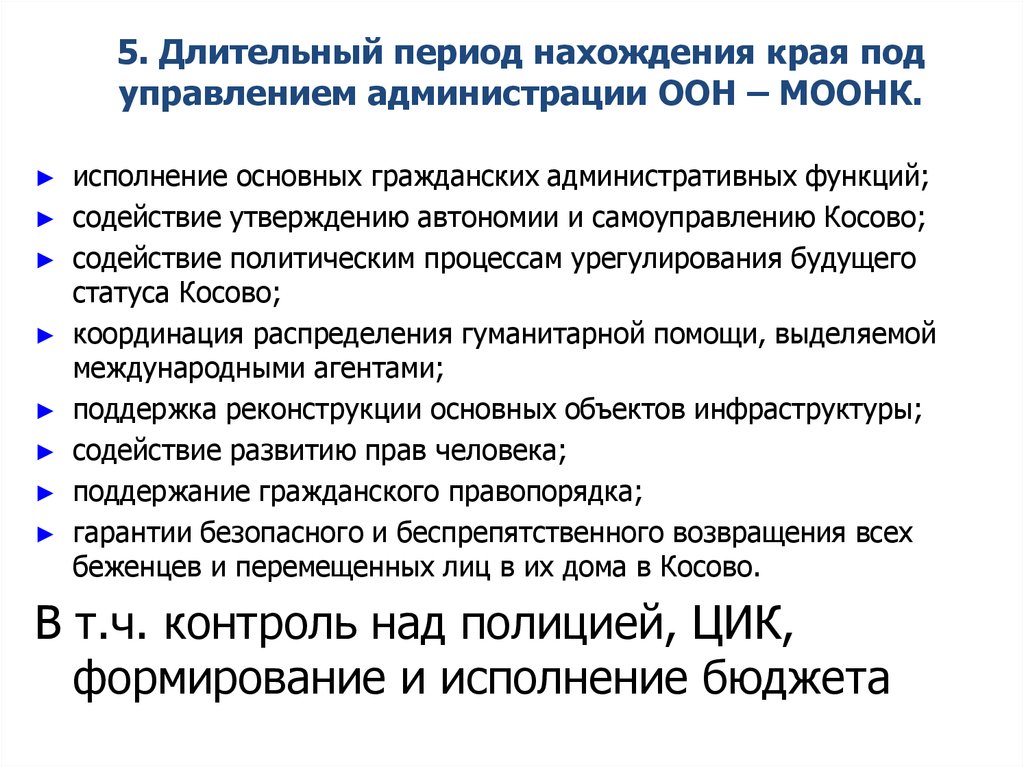 5. Длительный период нахождения края под управлением администрации ООН – МООНК.

► исполнение основных гражданских административных функций;
► содействие утверждению автономии и самоуправлению Косово;
► содействие политическим процессам урегулирования будущего статуса Косово;
► координация распределения гуманитарной помощи, выделяемой международными агентами;
► поддержка реконструкции основных объектов инфраструктуры;
► содействие развитию прав человека;
► поддержание гражданского правопорядка;
► гарантии безопасного и беспрепятственного возвращения всех беженцев и перемещенных лиц в их дома в Косово.

В т.ч. контроль над полицией, ЦИК, формирование и исполнение бюджета